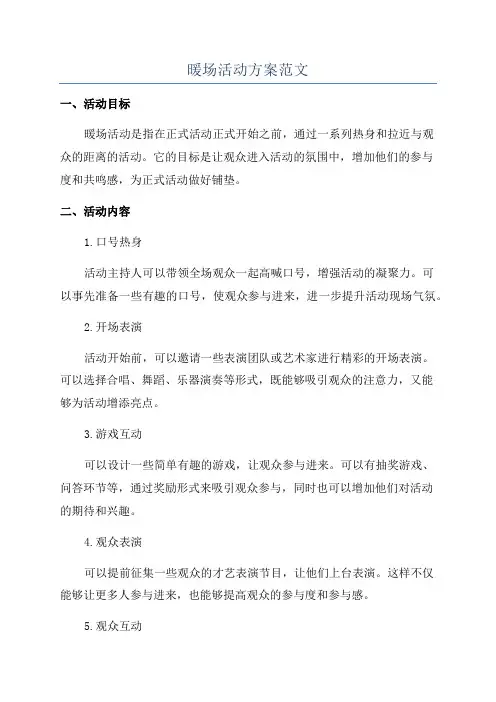 暖场活动方案范文

一、活动目标

暖场活动是指在正式活动正式开始之前，通过一系列热身和拉近与观众的距离的活动。它的目标是让观众进入活动的氛围中，增加他们的参与度和共鸣感，为正式活动做好铺垫。

二、活动内容

1.口号热身

活动主持人可以带领全场观众一起高喊口号，增强活动的凝聚力。可以事先准备一些有趣的口号，使观众参与进来，进一步提升活动现场气氛。

2.开场表演

活动开始前，可以邀请一些表演团队或艺术家进行精彩的开场表演。可以选择合唱、舞蹈、乐器演奏等形式，既能够吸引观众的注意力，又能够为活动增添亮点。

3.游戏互动

可以设计一些简单有趣的游戏，让观众参与进来。可以有抽奖游戏、问答环节等，通过奖励形式来吸引观众参与，同时也可以增加他们对活动的期待和兴趣。

4.观众表演

可以提前征集一些观众的才艺表演节目，让他们上台表演。这样不仅能够让更多人参与进来，也能够提高观众的参与度和参与感。

5.观众互动